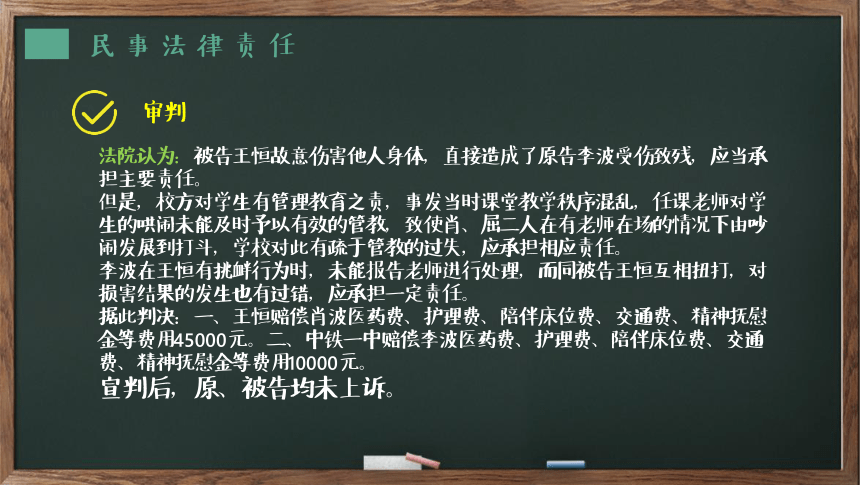 民事法律责任

审判

法院认为：被告王恒故意伤害他人身体，直接造成了原告李波受伤致残，应当承担主要责任。
但是，校方对学生有管理教育之责，事发当时课堂教学秩序混乱，任课老师对学生的哄闹未能及时予以有效的管教，致使肖、屈二人在有老师在场的情况下由吵闹发展到打斗，学校对此有疏于管教的过失，应承担相应责任。
李波在王恒有挑衅行为时，未能报告老师进行处理，而同被告王恒互相扭打，对损害结果的发生也有过错，应承担一定责任。
据此判决：一、王恒赔偿肖波医药费、护理费、陪伴床位费、交通费、精神抚慰金等费用45000元。二、中铁一中赔偿李波医药费、护理费、陪伴床位费、交通费、精神抚慰金等费用10000元。
宣判后，原、被告均未上诉。